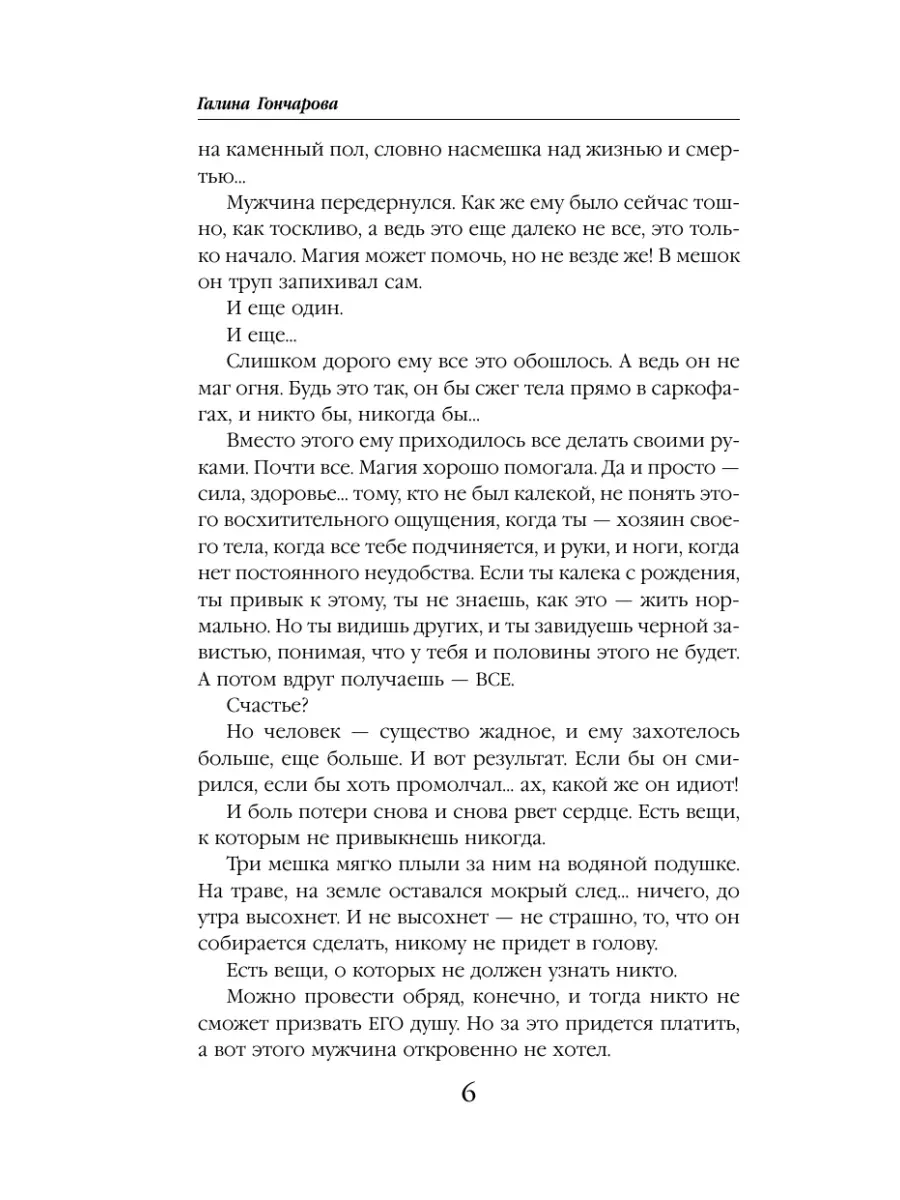 Галина Гончарова

на каменный пол, словно насмешка над жизнью и смертью...

Мужчина передернулся. Как же ему было сейчас тошно, как тоскливо, а ведь это еще далеко не все, это только начало. Магия может помочь, но не везде же! В мешок он труп запихивал сам.

И еще один.

И еще...

Слишком дорого ему все это обошлось. А ведь он не маг огня. Будь это так, он бы сжег тела прямо в саркофагах, и никто бы, никогда бы...

Вместо этого ему приходилось все делать своими руками. Почти все. Магия хорошо помогала. Да и просто — сила, здоровье... тому, кто не был калекой, не понять этого восхитительного ощущения, когда ты — хозяин своего тела, когда все тебе подчиняется, и руки, и ноги, когда нет постоянного неудобства. Если ты калека с рождения, ты привык к этому, ты не знаешь, как это — жить нормально. Но ты видишь других, и ты завидуешь черной завистью, понимая, что у тебя и половины этого не будет. А потом вдруг получаешь — ВСЕ.

Счастье?

Но человек — существо жадное, и ему захотелось больше, еще больше. И вот результат. Если бы он смирился, если бы хоть промолчал... ах, какой же он идиот!

И боль потери снова и снова рвет сердце. Есть вещи, к которым не привыкнешь никогда.

Три мешка мягко плыли за ним на водяной подушке. На траве, на земле оставался мокрый след... ничего, до утра высохнет. И не высохнет — не страшно, то, что он собирается сделать, никому не придет в голову.

Есть вещи, о которых не должен узнать никто.

Можно провести обряд, конечно, и тогда никто не сможет призвать ЕГО душу. Но за это придется платить, а вот этого мужчина откровенно не хотел.

6